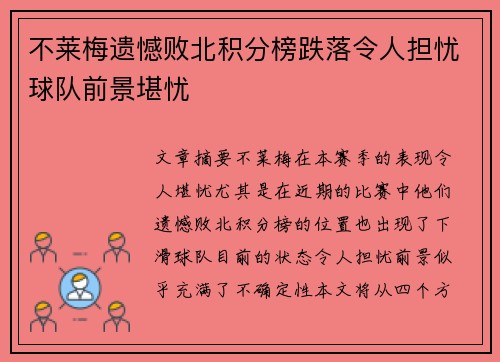 不莱梅遗憾败北积分榜跌落令人担忧球队前景堪忧

文章摘要不莱梅在本赛季的表现令人堪忧尤其是在近期的比赛中他们遗憾败北积分榜的位置也出现了下滑球队目前的状态令人担忧前景似乎充满了不确定性本文将从四个方